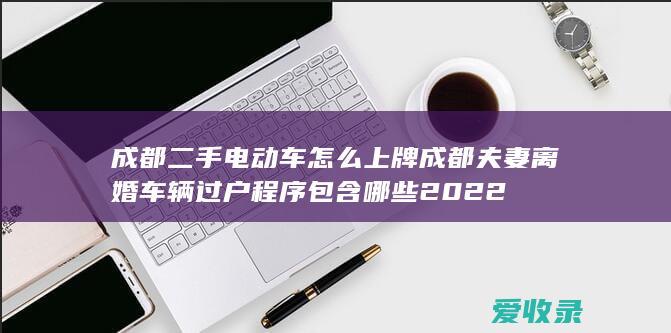 成都二手电动车怎么上牌成都夫妻离婚车辆过户程序包含哪些2022

爱收录